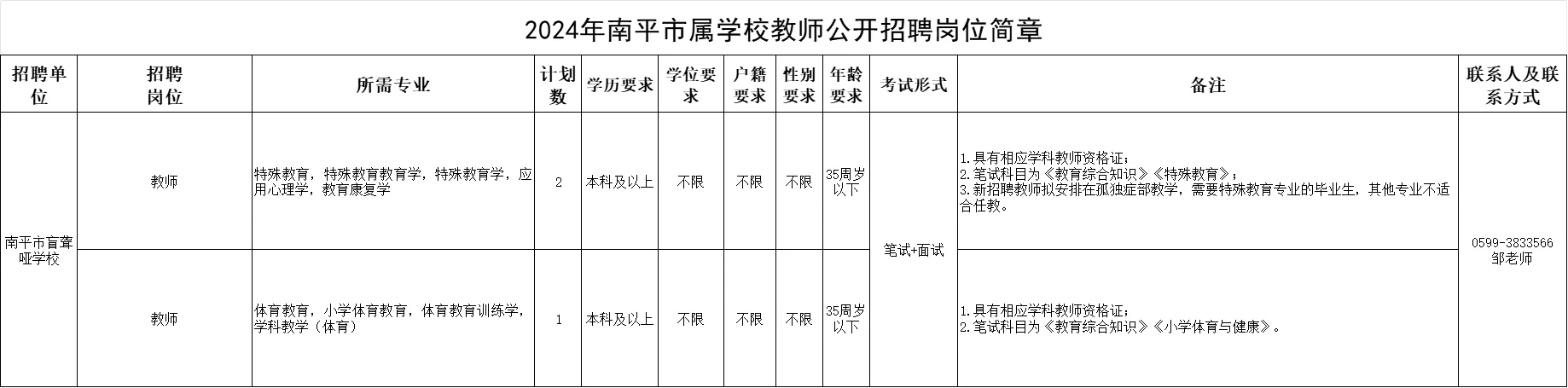 2024年南平市属学校教师公开招聘岗位简章

| 招聘单位 | 招聘岗位 | 所需专业 | 计划数 | 学历要求 | 学位要求 | 户籍要求 | 性别要求 | 年龄要求 | 考试形式 | 备注 | 联系人及联系方式 |
|---|---|---|---|---|---|---|---|---|---|---|---|
| 南平市盲聋哑学校 | 教师 | 特殊教育，特殊教育教育学，特殊教育学，应用心理学，教育康复学 | 2 | 本科及以上 | 不限 | 不限 | 不限 | 35周岁以下 | 笔试+面试 | 1.具有相应学科教师资格证；2.笔试科目为《教育综合知识》《特殊教育》；3.新招聘教师拟安排在孤独症部教学，需要特殊教育专业的毕业生，其他专业不适合任教。 | 0599-3833566 邹老师 |
|  | 教师 | 体育教育，小学体育教育，体育教育训练学，学科教学（体育） | 1 | 本科及以上 | 不限 | 不限 | 不限 | 35周岁以下 |  | 1.具有相应学科教师资格证；2.笔试科目为《教育综合知识》《小学体育与健康》。 |  |